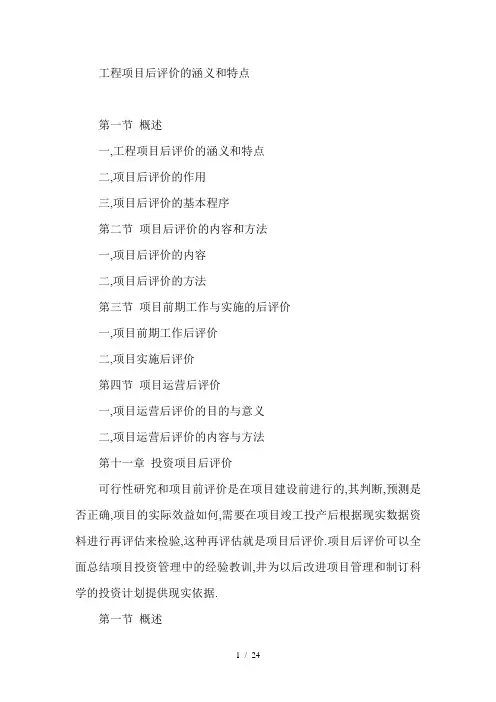 工程项目后评价的涵义和特点

第一节 概述

一,工程项目后评价的涵义和特点

二,项目后评价的作用

三,项目后评价的基本程序

第二节 项目后评价的内容和方法

一,项目后评价的内容

二,项目后评价的方法

第三节 项目前期工作与实施的后评价

一,项目前期工作后评价

二,项目实施后评价

第四节 项目运营后评价

一,项目运营后评价的目的与意义

二,项目运营后评价的内容与方法

第十一章 投资项目后评价

可行性研究和项目前评价是在项目建设前进行的,其判断,预测是否正确,项目的实际效益如何,需要在项目竣工投产后根据现实数据资料进行再评估来检验,这种再评估就是项目后评价.项目后评价可以全面总结项目投资管理中的经验教训,并为以后改进项目管理和制订科学的投资计划提供现实依据.

第一节 概述

1 / 24